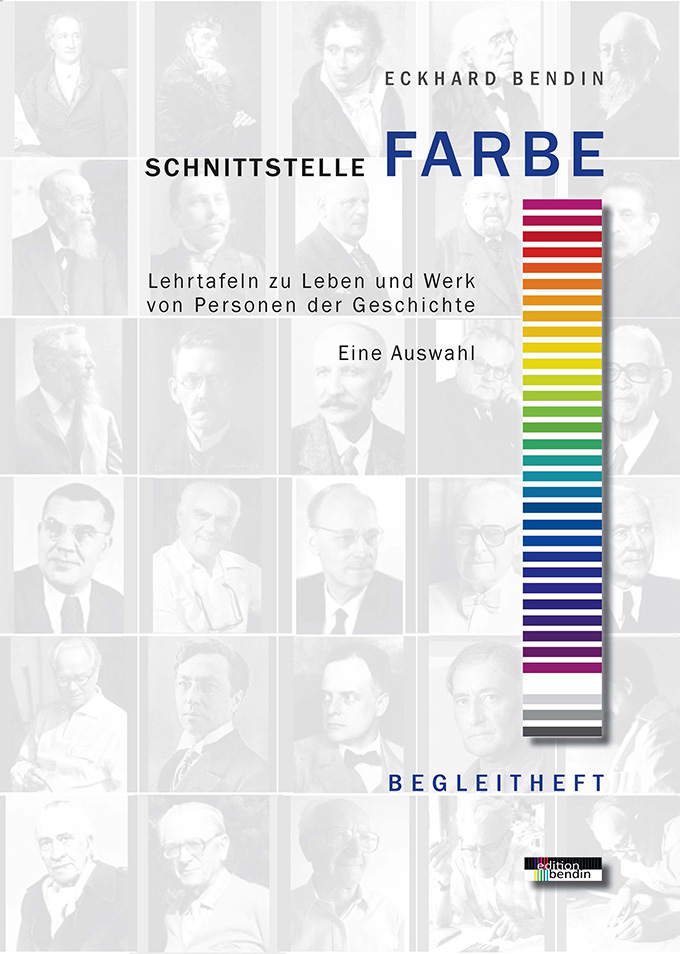 ECKHARD BENDIN

SCHNITTSTELLE FARBE

Lehrtafeln zu Leben und Werk von Personen der Geschichte

Eine Auswahl

BEGLEITHEFT

edition bendin